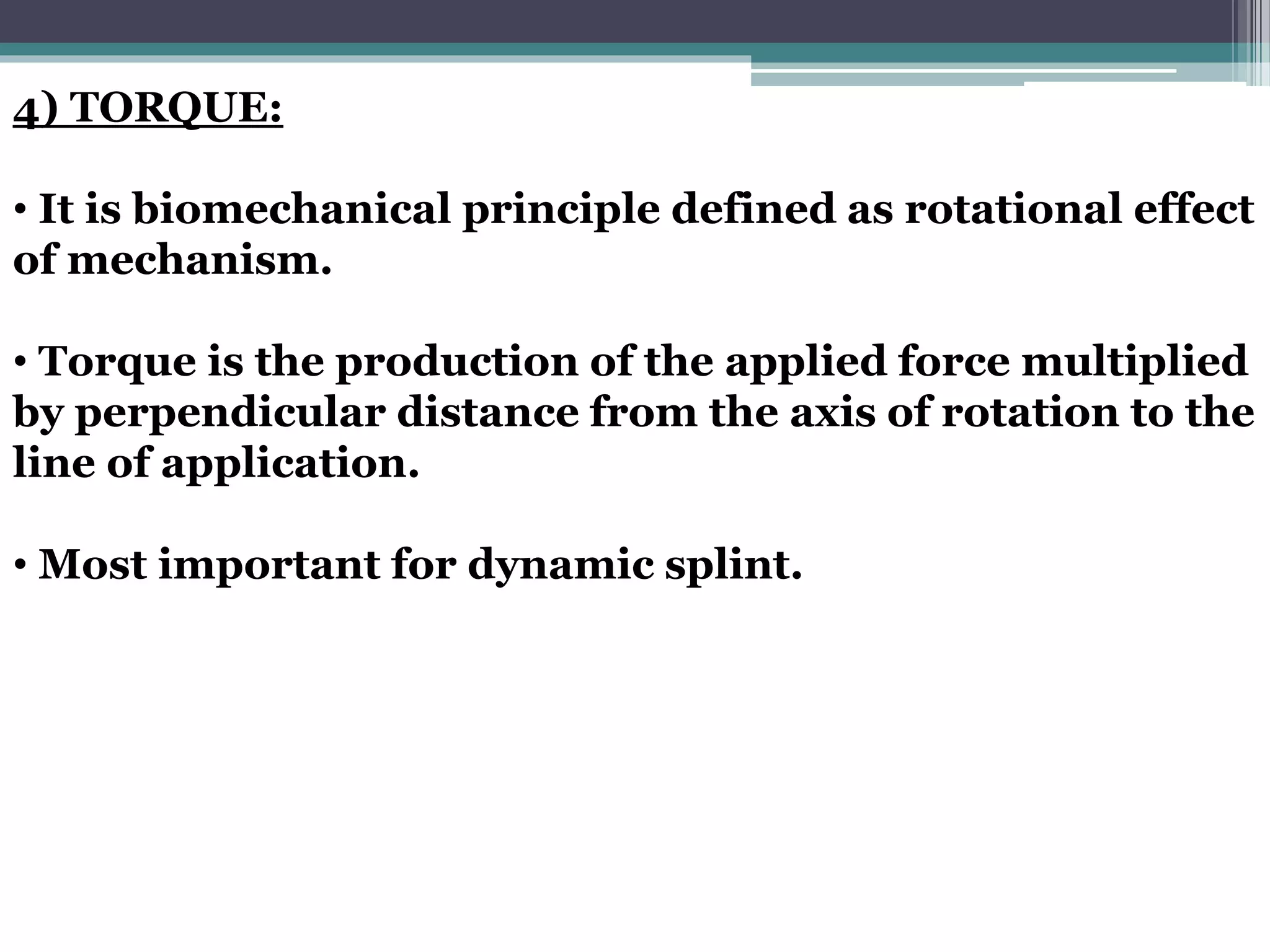 4) TORQUE:

• It is biomechanical principle defined as rotational effect of mechanism.

• Torque is the production of the applied force multiplied by perpendicular distance from the axis of rotation to the line of application.

• Most important for dynamic splint.